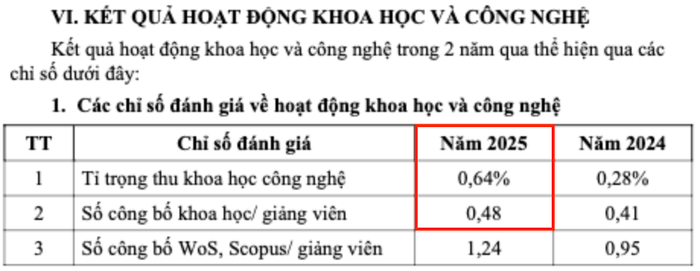 VI. KẾT QUẢ HOẠT ĐỘNG KHOA HỌC VÀ CÔNG NGHỆ

Kết quả hoạt động khoa học và công nghệ trong 2 năm qua thể hiện qua các chỉ số dưới đây:

1. Các chỉ số đánh giá về hoạt động khoa học và công nghệ

| TT | Chỉ số đánh giá | Năm 2025 | Năm 2024 |
|---|---|---|---|
| 1 | Tỉ trọng thu khoa học công nghệ | 0,64% | 0,28% |
| 2 | Số công bố khoa học/ giảng viên | 0,48 | 0,41 |
| 3 | Số công bố WoS, Scopus/ giảng viên | 1,24 | 0,95 |